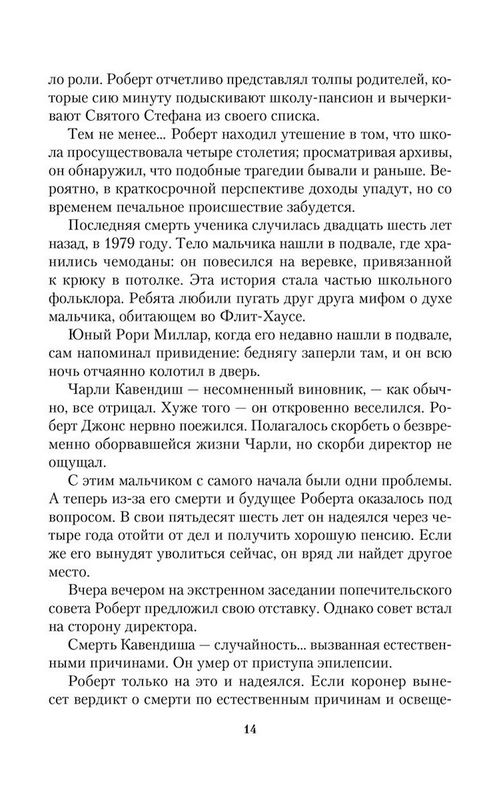 ло роли. Роберт отчетливо представлял толпы родителей, которые сию минуту подыскивают школу-пансион и вычеркивают Святого Стефана из своего списка.

Тем не менее... Роберт находил утешение в том, что школа просуществовала четыре столетия; просматривая архивы, он обнаружил, что подобные трагедии бывали и раньше. Вероятно, в краткосрочной перспективе доходы упадут, но со временем печальное происшествие забудется.

Последняя смерть ученика случилась двадцать шесть лет назад, в 1979 году. Тело мальчика нашли в подвале, где хранились чемоданы: он повесился на веревке, привязанной к крюку в потолке. Эта история стала частью школьного фольклора. Ребята любили пугать друг друга мифом о духе мальчика, обитающем во Флит-Хаусе.

Юный Рори Миллар, когда его недавно нашли в подвале, сам напоминал привидение: беднягу заперли там, и он всю ночь отчаянно колотил в дверь.

Чарли Кавендиш — несомненный виновник, — как обычно, все отрицал. Хуже того — он откровенно веселился. Роберт Джонс нервно поежился. Полагалось скорбеть о безвременно оборвавшейся жизни Чарли, но скорби директор не ощущал.

С этим мальчиком с самого начала были одни проблемы. А теперь из-за его смерти и будущее Роберта оказалось под вопросом. В свои пятьдесят шесть лет он надеялся через четыре года отойти от дел и получить хорошую пенсию. Если же его вынудят уволиться сейчас, он вряд ли найдет другое место.

Вчера вечером на экстренном заседании попечительского совета Роберт предложил свою отставку. Однако совет встал на сторону директора.

Смерть Кавендиша — случайность... вызванная естественными причинами. Он умер от приступа эпилепсии.

Роберт только на это и надеялся. Если коронер вынесет вердикт о смерти по естественным причинам и освеще-

14